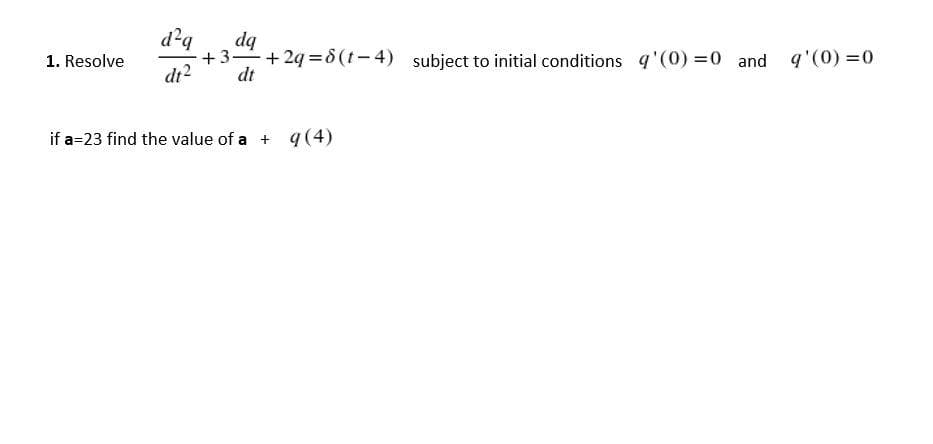 1. Resolve $\frac{d^2q}{dt^2}+3\frac{dq}{dt}+2q=\delta(t-4)$ subject to initial conditions $q'(0)=0$ and $q'(0)=0$

if a=23 find the value of a + $q(4)$